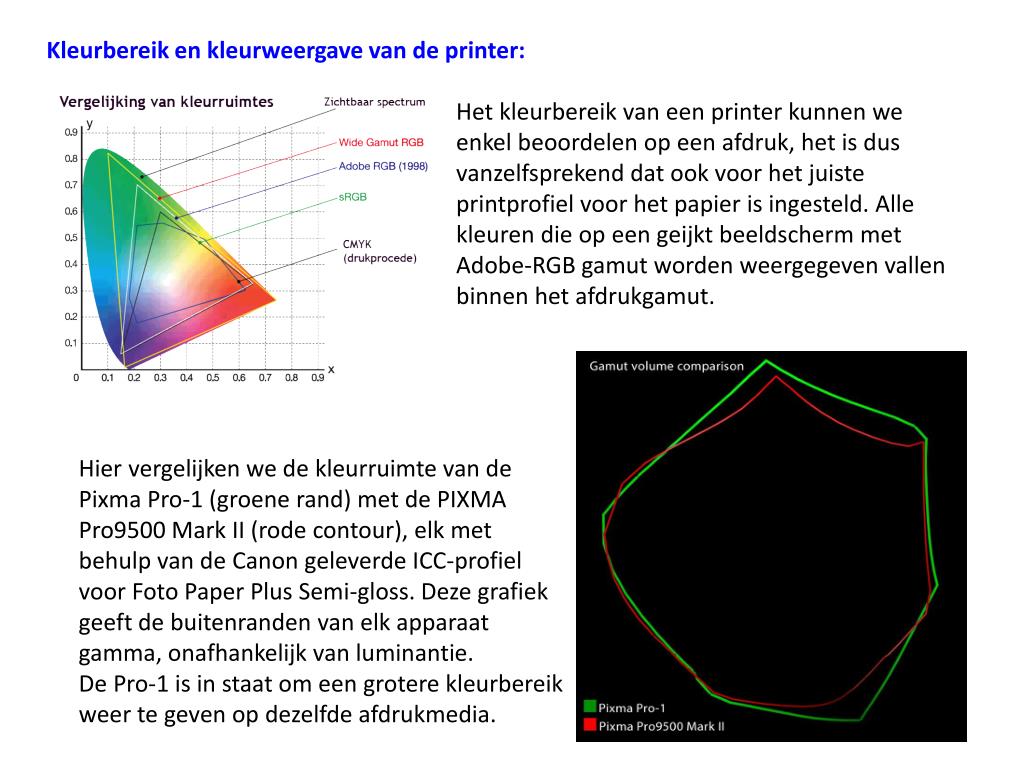 Kleurbereik en kleurweergave van de printer:

Vergelijking van kleurruimtes

Zichtbaar spectrum

Wide Gamut RGB

Adobe RGB (1998)

sRGB

CMYK (drukprocede)

y

0.9
0.8
0.7
0.6
0.5
0.4
0.3
0.2
0.1
0

0.1 0.2 0.3 0.4 0.5 0.6 0.7 0.8 0.9 x

Het kleurbereik van een printer kunnen we enkel beoordelen op een afdruk, het is dus vanzelfsprekend dat ook voor het juiste printprofiel voor het papier is ingesteld. Alle kleuren die op een geijkt beeldscherm met Adobe-RGB gamut worden weergegeven vallen binnen het afdrukgamut.

Gamut volume comparison

Pixma Pro-1

Pixma Pro9500 Mark II

Hier vergelijken we de kleurruimte van de Pixma Pro-1 (groene rand) met de PIXMA Pro9500 Mark II (rode contour), elk met behulp van de Canon geleverde ICC-profiel voor Foto Paper Plus Semi-gloss. Deze grafiek geeft de buitenranden van elk apparaat gamma, onafhankelijk van luminantie.
De Pro-1 is in staat om een grotere kleurbereik weer te geven op dezelfde afdrukmedia.